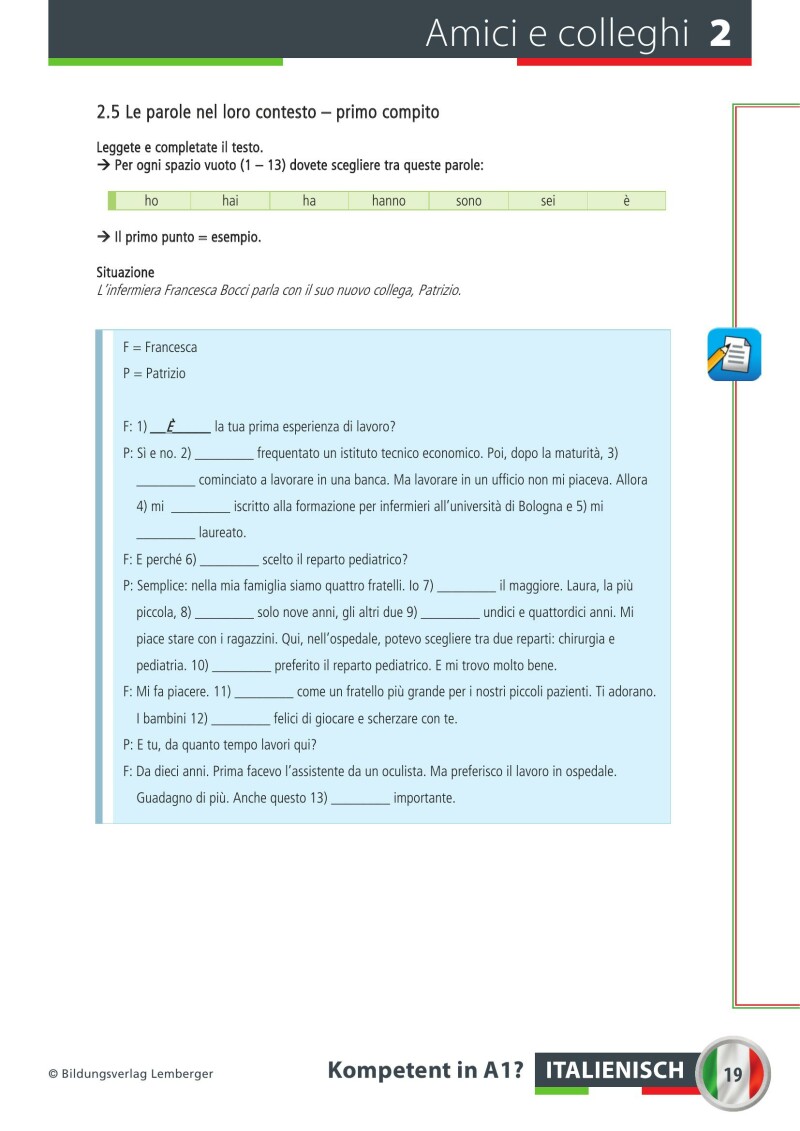 Amici e colleghi 2

2.5 Le parole nel loro contesto – primo compito

Leggete e completate il testo.
→ Per ogni spazio vuoto (1 – 13) dovete scegliere tra queste parole:

| ho | hai | ha | hanno | sono | sei | è |
|---|---|---|---|---|---|---|

→ Il primo punto = esempio.

Situazione
L'infermiera Francesca Bocci parla con il suo nuovo collega, Patrizio.

F = Francesca
P = Patrizio

F: 1) È la tua prima esperienza di lavoro?
P: Sì e no. 2) ____ frequentato un istituto tecnico economico. Poi, dopo la maturità, 3) ____ cominciato a lavorare in una banca. Ma lavorare in un ufficio non mi piaceva. Allora 4) mi ____ iscritto alla formazione per infermieri all'università di Bologna e 5) mi ____ laureato.
F: E perché 6) ____ scelto il reparto pediatrico?
P: Semplice: nella mia famiglia siamo quattro fratelli. Io 7) ____ il maggiore. Laura, la più piccola, 8) ____ solo nove anni, gli altri due 9) ____ undici e quattordici anni. Mi piace stare con i ragazzini. Qui, nell'ospedale, potevo scegliere tra due reparti: chirurgia e pediatria. 10) ____ preferito il reparto pediatrico. E mi trovo molto bene.
F: Mi fa piacere. 11) ____ come un fratello più grande per i nostri piccoli pazienti. Ti adorano. I bambini 12) ____ felici di giocare e scherzare con te.
P: E tu, da quanto tempo lavori qui?
F: Da dieci anni. Prima facevo l'assistente da un oculista. Ma preferisco il lavoro in ospedale. Guadagno di più. Anche questo 13) ____ importante.

© Bildungsverlag Lemberger

Kompetent in A1? ITALIENISCH 19